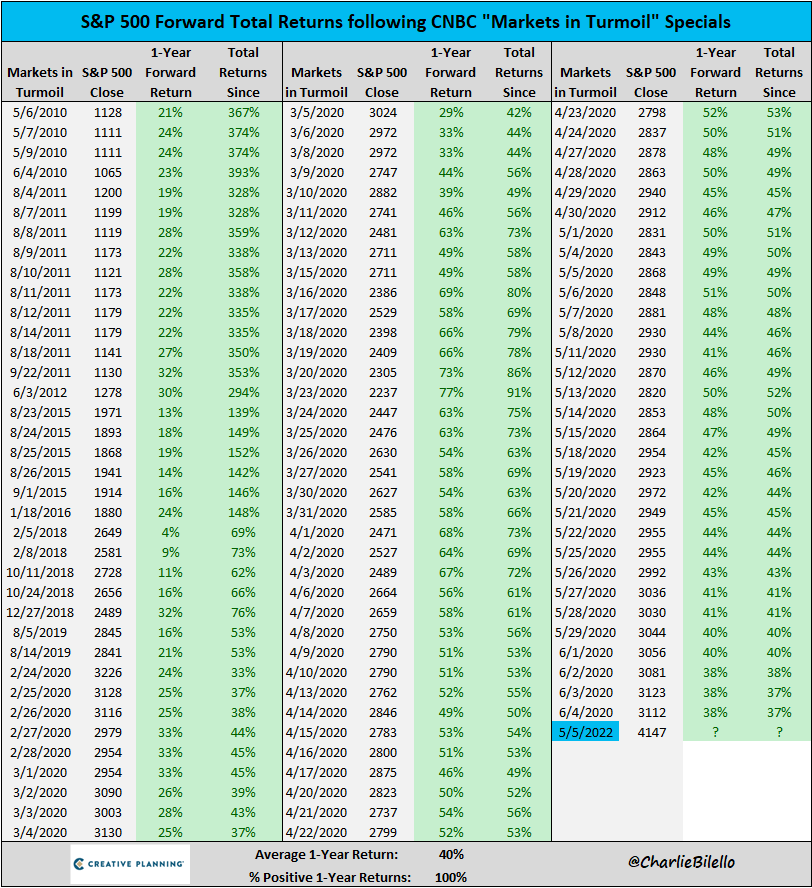 S&P 500 Forward Total Returns following CNBC "Markets in Turmoil" Specials

| Markets in Turmoil | S&P 500 Close | 1-Year Forward Return | Total Returns Since |
|---|---|---|---|
| 5/6/2010 | 1128 | 21% | 367% |
| 5/7/2010 | 1111 | 24% | 374% |
| 5/9/2010 | 1111 | 24% | 374% |
| 6/4/2010 | 1065 | 23% | 393% |
| 8/4/2011 | 1200 | 19% | 328% |
| 8/7/2011 | 1199 | 19% | 328% |
| 8/8/2011 | 1119 | 28% | 359% |
| 8/9/2011 | 1173 | 22% | 338% |
| 8/10/2011 | 1121 | 28% | 358% |
| 8/11/2011 | 1173 | 22% | 338% |
| 8/12/2011 | 1179 | 22% | 335% |
| 8/14/2011 | 1179 | 22% | 335% |
| 8/18/2011 | 1141 | 27% | 350% |
| 9/22/2011 | 1130 | 32% | 353% |
| 6/3/2012 | 1278 | 30% | 294% |
| 8/23/2015 | 1971 | 13% | 139% |
| 8/24/2015 | 1893 | 18% | 149% |
| 8/25/2015 | 1868 | 19% | 152% |
| 8/26/2015 | 1941 | 14% | 142% |
| 9/1/2015 | 1914 | 16% | 146% |
| 1/18/2016 | 1880 | 24% | 148% |
| 2/5/2018 | 2649 | 4% | 69% |
| 2/8/2018 | 2581 | 9% | 73% |
| 10/11/2018 | 2728 | 11% | 62% |
| 10/24/2018 | 2656 | 16% | 66% |
| 12/27/2018 | 2489 | 32% | 76% |
| 8/5/2019 | 2845 | 16% | 53% |
| 8/14/2019 | 2841 | 21% | 53% |
| 2/24/2020 | 3226 | 24% | 33% |
| 2/25/2020 | 3128 | 25% | 37% |
| 2/26/2020 | 3116 | 25% | 38% |
| 2/27/2020 | 2979 | 33% | 44% |
| 2/28/2020 | 2954 | 33% | 45% |
| 3/1/2020 | 2954 | 33% | 45% |
| 3/2/2020 | 3090 | 26% | 39% |
| 3/3/2020 | 3003 | 28% | 43% |
| 3/4/2020 | 3130 | 25% | 37% |

| Markets in Turmoil | S&P 500 Close | 1-Year Forward Return | Total Returns Since |
|---|---|---|---|
| 3/5/2020 | 3024 | 29% | 42% |
| 3/6/2020 | 2972 | 33% | 44% |
| 3/8/2020 | 2972 | 33% | 44% |
| 3/9/2020 | 2747 | 44% | 56% |
| 3/10/2020 | 2882 | 39% | 49% |
| 3/11/2020 | 2741 | 46% | 56% |
| 3/12/2020 | 2481 | 63% | 73% |
| 3/13/2020 | 2711 | 49% | 58% |
| 3/15/2020 | 2711 | 49% | 58% |
| 3/16/2020 | 2386 | 69% | 80% |
| 3/17/2020 | 2529 | 58% | 69% |
| 3/18/2020 | 2398 | 66% | 79% |
| 3/19/2020 | 2409 | 66% | 78% |
| 3/20/2020 | 2305 | 73% | 86% |
| 3/23/2020 | 2237 | 77% | 91% |
| 3/24/2020 | 2447 | 63% | 75% |
| 3/25/2020 | 2476 | 63% | 73% |
| 3/26/2020 | 2630 | 54% | 63% |
| 3/27/2020 | 2541 | 58% | 69% |
| 3/30/2020 | 2627 | 54% | 63% |
| 3/31/2020 | 2585 | 58% | 66% |
| 4/1/2020 | 2471 | 68% | 73% |
| 4/2/2020 | 2527 | 64% | 69% |
| 4/3/2020 | 2489 | 67% | 72% |
| 4/6/2020 | 2664 | 56% | 61% |
| 4/7/2020 | 2659 | 58% | 61% |
| 4/8/2020 | 2750 | 53% | 56% |
| 4/9/2020 | 2790 | 51% | 53% |
| 4/10/2020 | 2790 | 51% | 53% |
| 4/13/2020 | 2762 | 52% | 55% |
| 4/14/2020 | 2846 | 49% | 50% |
| 4/15/2020 | 2783 | 53% | 54% |
| 4/16/2020 | 2800 | 51% | 53% |
| 4/17/2020 | 2875 | 46% | 49% |
| 4/20/2020 | 2823 | 50% | 52% |
| 4/21/2020 | 2737 | 54% | 56% |
| 4/22/2020 | 2799 | 52% | 53% |

| Markets in Turmoil | S&P 500 Close | 1-Year Forward Return | Total Returns Since |
|---|---|---|---|
| 4/23/2020 | 2798 | 52% | 53% |
| 4/24/2020 | 2837 | 50% | 51% |
| 4/27/2020 | 2878 | 48% | 49% |
| 4/28/2020 | 2863 | 50% | 49% |
| 4/29/2020 | 2940 | 45% | 45% |
| 4/30/2020 | 2912 | 46% | 47% |
| 5/1/2020 | 2831 | 50% | 51% |
| 5/4/2020 | 2843 | 49% | 50% |
| 5/5/2020 | 2868 | 49% | 49% |
| 5/6/2020 | 2848 | 51% | 50% |
| 5/7/2020 | 2881 | 48% | 48% |
| 5/8/2020 | 2930 | 44% | 46% |
| 5/11/2020 | 2930 | 41% | 46% |
| 5/12/2020 | 2870 | 46% | 49% |
| 5/13/2020 | 2820 | 50% | 52% |
| 5/14/2020 | 2853 | 48% | 50% |
| 5/15/2020 | 2864 | 47% | 49% |
| 5/18/2020 | 2954 | 42% | 45% |
| 5/19/2020 | 2923 | 45% | 46% |
| 5/20/2020 | 2972 | 42% | 44% |
| 5/21/2020 | 2949 | 45% | 45% |
| 5/22/2020 | 2955 | 44% | 44% |
| 5/25/2020 | 2955 | 44% | 44% |
| 5/26/2020 | 2992 | 43% | 43% |
| 5/27/2020 | 3036 | 41% | 41% |
| 5/28/2020 | 3030 | 41% | 41% |
| 5/29/2020 | 3044 | 40% | 40% |
| 6/1/2020 | 3056 | 40% | 40% |
| 6/2/2020 | 3081 | 38% | 38% |
| 6/3/2020 | 3123 | 38% | 37% |
| 6/4/2020 | 3112 | 38% | 37% |
| 5/5/2022 | 4147 | ? | ? |

CREATIVE PLANNING

Average 1-Year Return: 40%
% Positive 1-Year Returns: 100%

@CharlieBilello